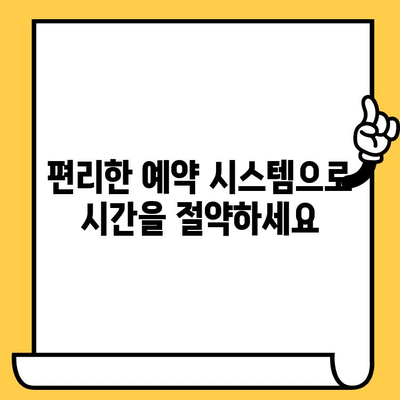 편리한 예약 시스템으로
시간을 절약하세요